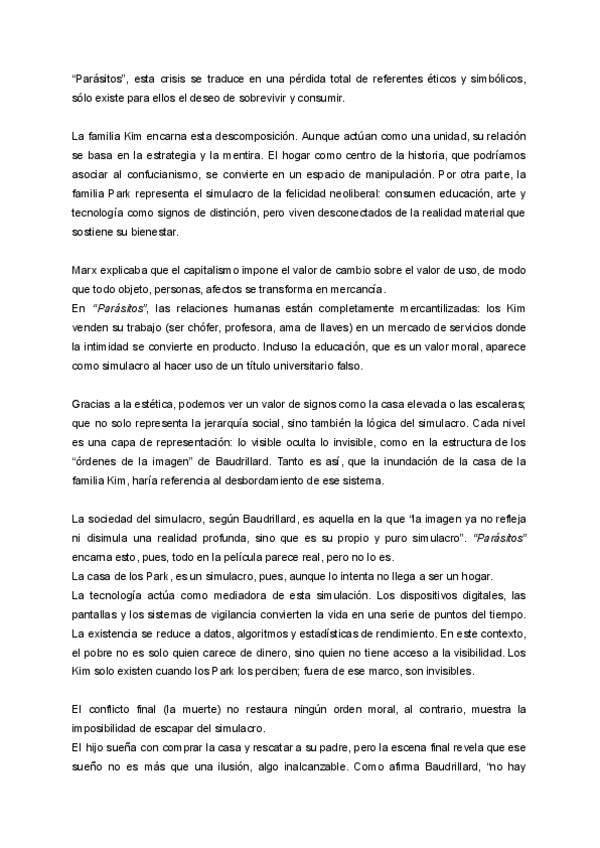 "Parásitos", esta crisis se traduce en una pérdida total de referentes éticos y simbólicos, sólo existe para ellos el deseo de sobrevivir y consumir.

La familia Kim encarna esta descomposición. Aunque actúan como una unidad, su relación se basa en la estrategia y la mentira. El hogar como centro de la historia, que podríamos asociar al confucianismo, se convierte en un espacio de manipulación. Por otra parte, la familia Park representa el simulacro de la felicidad neoliberal: consumen educación, arte y tecnología como signos de distinción, pero viven desconectados de la realidad material que sostiene su bienestar.

Marx explicaba que el capitalismo impone el valor de cambio sobre el valor de uso, de modo que todo objeto, personas, afectos se transforma en mercancía.
En "Parásitos", las relaciones humanas están completamente mercantilizadas: los Kim venden su trabajo (ser chófer, profesora, ama de llaves) en un mercado de servicios donde la intimidad se convierte en producto. Incluso la educación, que es un valor moral, aparece como simulacro al hacer uso de un título universitario falso.

Gracias a la estética, podemos ver un valor de signos como la casa elevada o las escaleras; que no solo representa la jerarquía social, sino también la lógica del simulacro. Cada nivel es una capa de representación: lo visible oculta lo invisible, como en la estructura de los "órdenes de la imagen" de Baudrillard. Tanto es así, que la inundación de la casa de la familia Kim, haría referencia al desbordamiento de ese sistema.

La sociedad del simulacro, según Baudrillard, es aquella en la que "la imagen ya no refleja ni disimula una realidad profunda, sino que es su propio y puro simulacro". "Parásitos" encarna esto, pues, todo en la película parece real, pero no lo es.
La casa de los Park, es un simulacro, pues, aunque lo intenta no llega a ser un hogar.
La tecnología actúa como mediadora de esta simulación. Los dispositivos digitales, las pantallas y los sistemas de vigilancia convierten la vida en una serie de puntos del tiempo. La existencia se reduce a datos, algoritmos y estadísticas de rendimiento. En este contexto, el pobre no es solo quien carece de dinero, sino quien no tiene acceso a la visibilidad. Los Kim solo existen cuando los Park los perciben; fuera de ese marco, son invisibles.

El conflicto final (la muerte) no restaura ningún orden moral, al contrario, muestra la imposibilidad de escapar del simulacro.
El hijo sueña con comprar la casa y rescatar a su padre, pero la escena final revela que ese sueño no es más que una ilusión, algo inalcanzable. Como afirma Baudrillard, "no hay